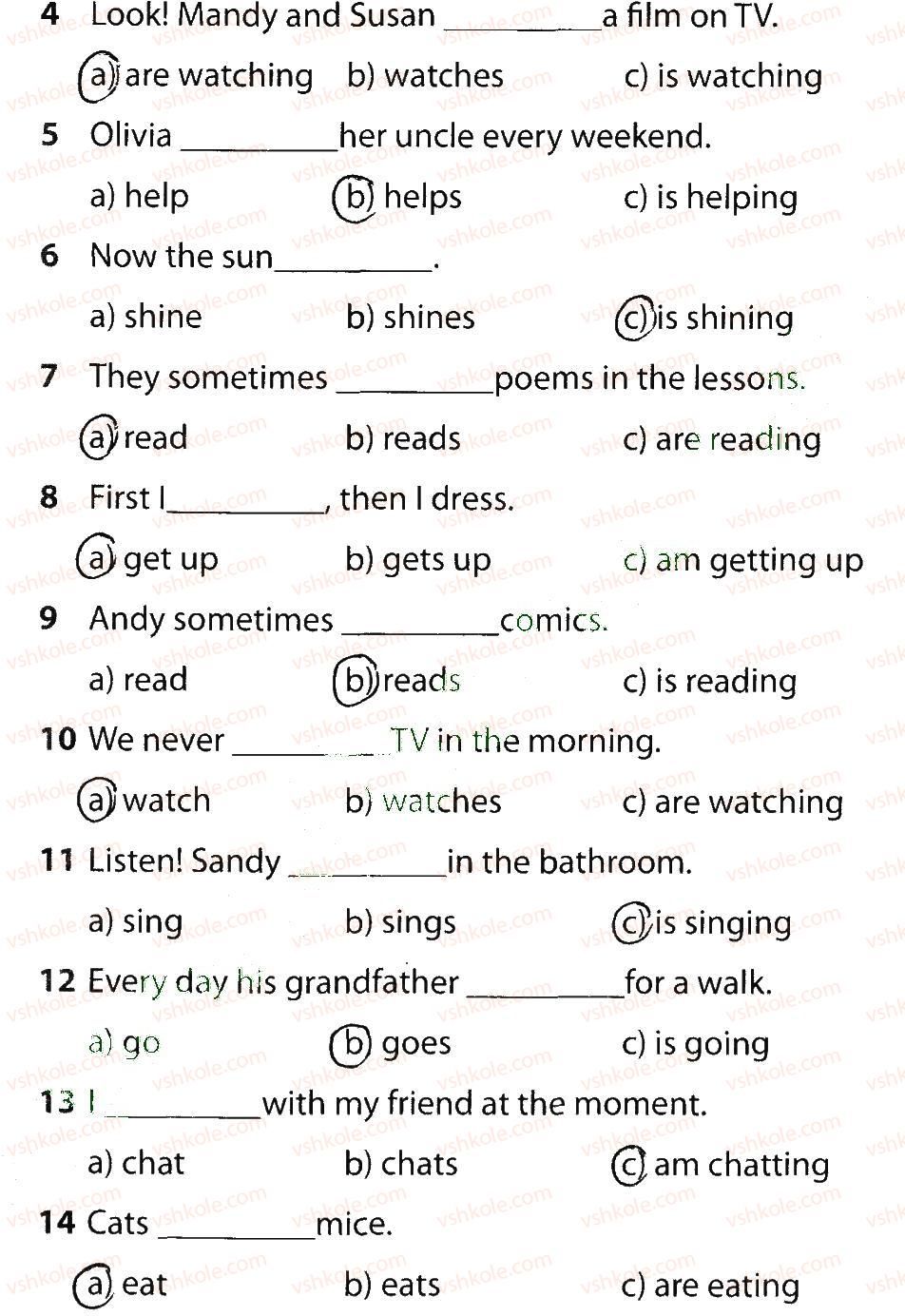 4 Look! Mandy and Susan ____ a film on TV.

a) are watching b) watches c) is watching

5 Olivia ____ her uncle every weekend.

a) help b) helps c) is helping

6 Now the sun ____.

a) shine b) shines c) is shining

7 They sometimes ____ poems in the lessons.

a) read b) reads c) are reading

8 First I ____, then I dress.

a) get up b) gets up c) am getting up

9 Andy sometimes ____ comics.

a) read b) reads c) is reading

10 We never ____ TV in the morning.

a) watch b) watches c) are watching

11 Listen! Sandy ____ in the bathroom.

a) sing b) sings c) is singing

12 Every day his grandfather ____ for a walk.

a) go b) goes c) is going

13 I ____ with my friend at the moment.

a) chat b) chats c) am chatting

14 Cats ____ mice.

a) eat b) eats c) are eating

vshkole.com